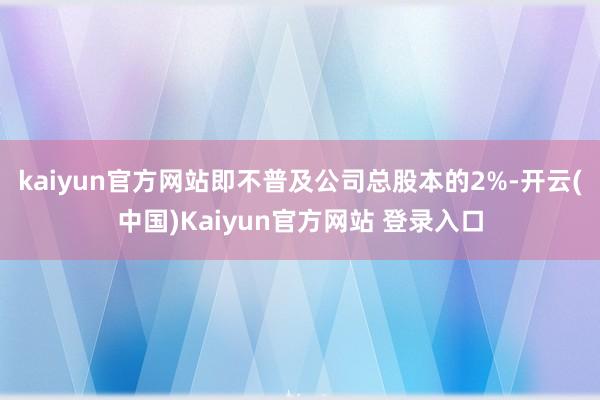 kaiyun官方网站即不普及公司总股本的2%-开云(中国)Kaiyun官方网站 登录入口